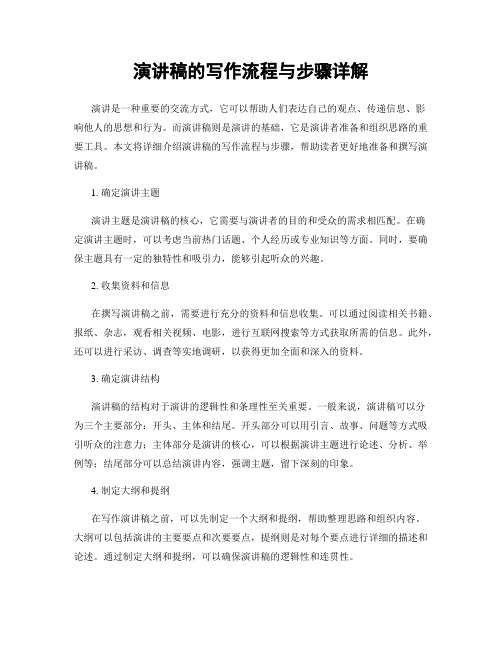 演讲稿的写作流程与步骤详解

演讲是一种重要的交流方式，它可以帮助人们表达自己的观点、传递信息、影响他人的思想和行为。而演讲稿则是演讲的基础，它是演讲者准备和组织思路的重要工具。本文将详细介绍演讲稿的写作流程与步骤，帮助读者更好地准备和撰写演讲稿。

1. 确定演讲主题

演讲主题是演讲稿的核心，它需要与演讲者的目的和受众的需求相匹配。在确定演讲主题时，可以考虑当前热门话题、个人经历或专业知识等方面。同时，要确保主题具有一定的独特性和吸引力，能够引起听众的兴趣。

2. 收集资料和信息

在撰写演讲稿之前，需要进行充分的资料和信息收集。可以通过阅读相关书籍、报纸、杂志，观看相关视频、电影，进行互联网搜索等方式获取所需的信息。此外，还可以进行采访、调查等实地调研，以获得更加全面和深入的资料。

3. 确定演讲结构

演讲稿的结构对于演讲的逻辑性和条理性至关重要。一般来说，演讲稿可以分为三个主要部分：开头、主体和结尾。开头部分可以用引言、故事、问题等方式吸引听众的注意力；主体部分是演讲的核心，可以根据演讲主题进行论述、分析、举例等；结尾部分可以总结演讲内容，强调主题，留下深刻的印象。

4. 制定大纲和提纲

在写作演讲稿之前，可以先制定一个大纲和提纲，帮助整理思路和组织内容。大纲可以包括演讲的主要要点和次要要点，提纲则是对每个要点进行详细的描述和论述。通过制定大纲和提纲，可以确保演讲稿的逻辑性和连贯性。